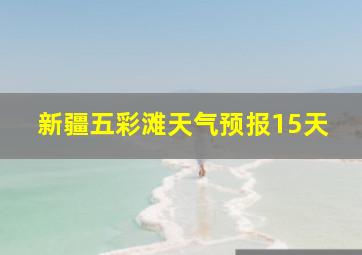 新疆五彩滩天气预报15天